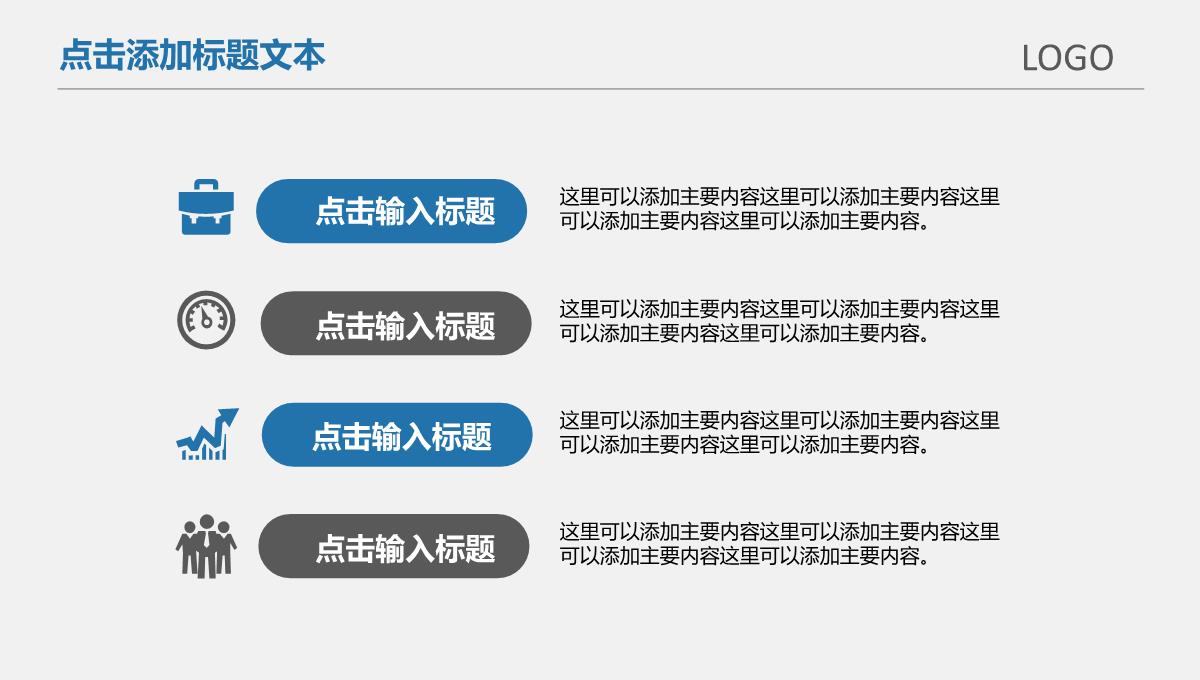 点击添加标题文本

LOGO

点击输入标题

这里可以添加主要内容这里可以添加主要内容这里可以添加主要内容这里可以添加主要内容。

点击输入标题

这里可以添加主要内容这里可以添加主要内容这里可以添加主要内容这里可以添加主要内容。

点击输入标题

这里可以添加主要内容这里可以添加主要内容这里可以添加主要内容这里可以添加主要内容。

点击输入标题

这里可以添加主要内容这里可以添加主要内容这里可以添加主要内容这里可以添加主要内容。